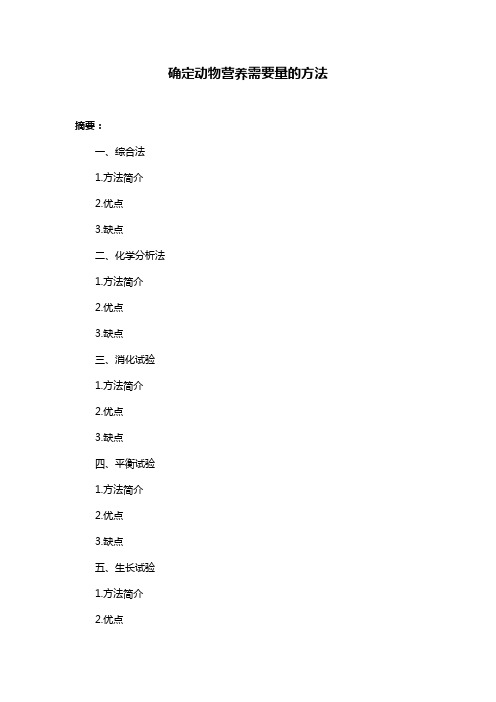 确定动物营养需要量的方法

摘要：

一、综合法

1.方法简介

2.优点

3.缺点

二、化学分析法

1.方法简介

2.优点

3.缺点

三、消化试验

1.方法简介

2.优点

3.缺点

四、平衡试验

1.方法简介

2.优点

3.缺点

五、生长试验

1.方法简介

2.优点